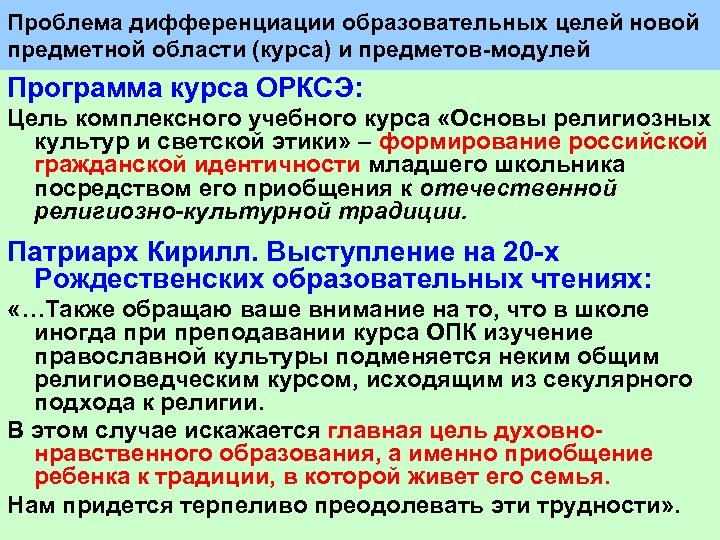 Проблема дифференциации образовательных целей новой предметной области (курса) и предметов-модулей

Программа курса ОРКСЭ:

Цель комплексного учебного курса «Основы религиозных культур и светской этики» – формирование российской гражданской идентичности младшего школьника посредством его приобщения к отечественной религиозно-культурной традиции.

Патриарх Кирилл. Выступление на 20-х Рождественских образовательных чтениях:

«…Также обращаю ваше внимание на то, что в школе иногда при преподавании курса ОПК изучение православной культуры подменяется неким общим религиоведческим курсом, исходящим из секулярного подхода к религии.

В этом случае искажается главная цель духовно-нравственного образования, а именно приобщение ребенка к традиции, в которой живет его семья.

Нам придется терпеливо преодолевать эти трудности».